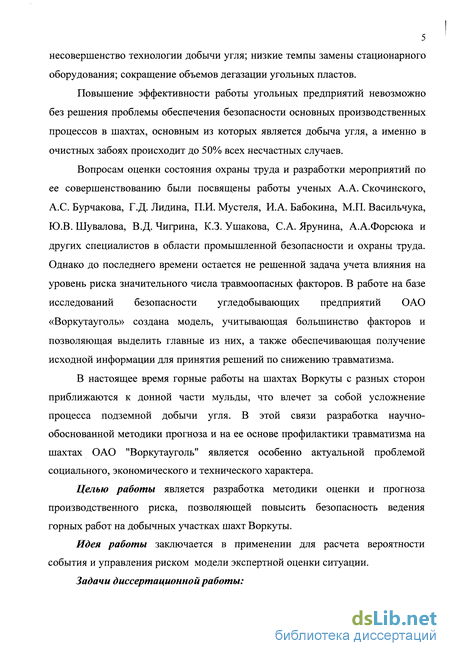 5

несовершенство технологии добычи угля; низкие темпы замены стационарного оборудования; сокращение объемов дегазации угольных пластов.

Повышение эффективности работы угольных предприятий невозможно без решения проблемы обеспечения безопасности основных производственных процессов в шахтах, основным из которых является добыча угля, а именно в очистных забоях происходит до 50% всех несчастных случаев.

Вопросам оценки состояния охраны труда и разработки мероприятий по ее совершенствованию были посвящены работы ученых А.А. Скочинского, А.С. Бурчакова, Г.Д. Лидина, П.И. Мустеля, И.А. Бабокина, М.П. Васильчука, Ю.В. Шувалова, В.Д. Чигрина, К.З. Ушакова, С.А. Ярунина, А.А.Форсюка и других специалистов в области промышленной безопасности и охраны труда. Однако до последнего времени остается не решенной задача учета влияния на уровень риска значительного числа травмоопасных факторов. В работе на базе исследований безопасности угледобывающих предприятий ОАО «Воркутауголь» создана модель, учитывающая большинство факторов и позволяющая выделить главные из них, а также обеспечивающая получение исходной информации для принятия решений по снижению травматизма.

В настоящее время горные работы на шахтах Воркуты с разных сторон приближаются к донной части мульды, что влечет за собой усложнение процесса подземной добычи угля. В этой связи разработка научно-обоснованной методики прогноза и на ее основе профилактики травматизма на шахтах ОАО "Воркутауголь" является особенно актуальной проблемой социального, экономического и технического характера.

Целью работы является разработка методики оценки и прогноза производственного риска, позволяющей повысить безопасность ведения горных работ на добычных участках шахт Воркуты.

Идея работы заключается в применении для расчета вероятности события и управления риском модели экспертной оценки ситуации.

Задачи диссертационной работы:

dsLib.net
библиотека диссертаций